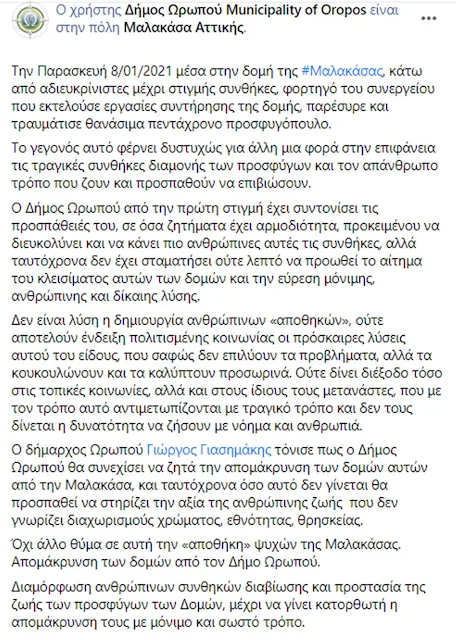 Ο χρήστης Δήμος Ωρωπού Municipality of Oropos είναι στην πόλη Μαλακάσα Αττικής.

...

Την Παρασκευή 8/01/2021 μέσα στην δομή της #Μαλακάσας, κάτω από αδιευκρίνιστες μέχρι στιγμής συνθήκες, φορτηγό του συνεργείου που εκτελούσε εργασίες συντήρησης της δομής, παρέσυρε και τραυμάτισε θανάσιμα πεντάχρονο προσφυγόπουλο.

Το γεγονός αυτό φέρνει δυστυχώς για άλλη μια φορά στην επιφάνεια τις τραγικές συνθήκες διαμονής των προσφύγων και τον απάνθρωπο τρόπο που ζουν και προσπαθούν να επιβιώσουν.

Ο Δήμος Ωρωπού από την πρώτη στιγμή έχει συντονίσει τις προσπάθειές του, σε όσα ζητήματα έχει αρμοδιότητα, προκειμένου να διευκολύνει και να κάνει πιο ανθρώπινες αυτές τις συνθήκες, αλλά ταυτόχρονα δεν έχει σταματήσει ούτε λεπτό να προωθεί το αίτημα του κλεισίματος αυτών των δομών και την εύρεση μόνιμης, ανθρώπινης και δίκαιης λύσης.

Δεν είναι λύση η δημιουργία ανθρώπινων «αποθηκών», ούτε αποτελούν ένδειξη πολιτισμένης κοινωνίας οι πρόσκαιρες λύσεις αυτού του είδους, που σαφώς δεν επιλύουν τα προβλήματα, αλλά τα κουκουλώνουν και τα καλύπτουν προσωρινά. Ούτε δίνει διέξοδο τόσο στις τοπικές κοινωνίες, αλλά και στους ίδιους τους μετανάστες, που με τον τρόπο αυτό αντιμετωπίζονται με τραγικό τρόπο και δεν τους δίνεται η δυνατότητα να ζήσουν με νόημα και ανθρωπιά.

Ο δήμαρχος Ωρωπού Γιώργος Γιασημάκης τόνισε πως ο Δήμος Ωρωπού θα συνεχίσει να ζητά την απομάκρυνση των δομών αυτών από την Μαλακάσα, και ταυτόχρονα όσο αυτό δεν γίνεται θα προσπαθεί να στηρίζει την αξία της ανθρώπινης ζωής που δεν γνωρίζει διαχωρισμούς χρώματος, εθνότητας, θρησκείας.

Όχι άλλο θύμα σε αυτή την «αποθήκη» ψυχών της Μαλακάσας. Απομάκρυνση των δομών από τον Δήμο Ωρωπού.

Διαμόρφωση ανθρώπινων συνθηκών διαβίωσης και προστασία της ζωής των προσφύγων των Δομών, μέχρι να γίνει κατορθωτή η απομάκρυνση τους με μόνιμο και σωστό τρόπο.